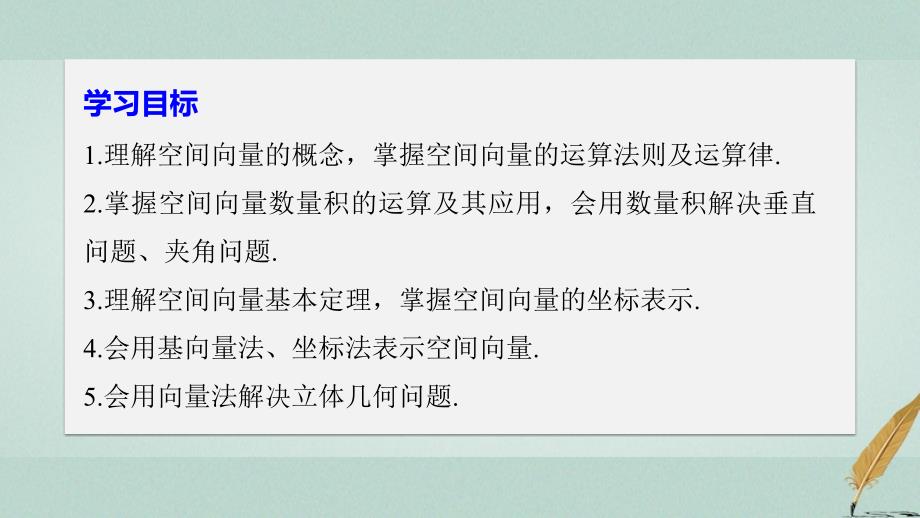 学习目标

1.理解空间向量的概念，掌握空间向量的运算法则及运算律.

2.掌握空间向量数量积的运算及其应用，会用数量积解决垂直问题、夹角问题.

3.理解空间向量基本定理，掌握空间向量的坐标表示.

4.会用基向量法、坐标法表示空间向量.

5.会用向量法解决立体几何问题.